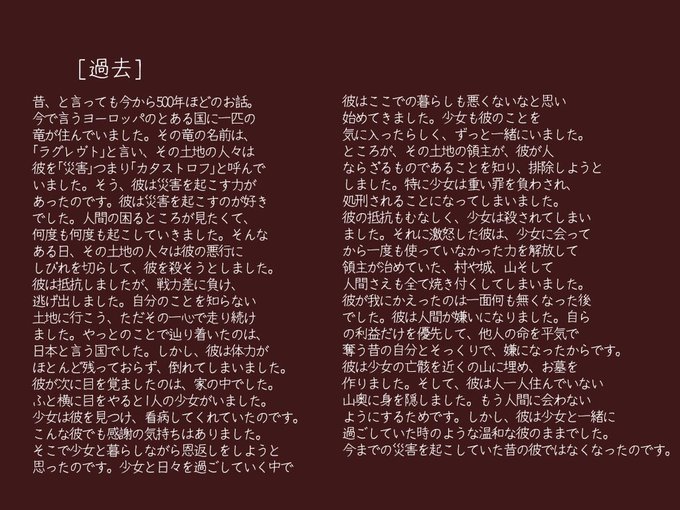 [過去]

昔、と言っても今から500年ほどのお話。今で言うヨーロッパのとある国に一匹の竜が住んでいました。その竜の名前は、「ラグレヴト」と言い、その土地の人々は彼を「災害」つまり「カタストロフ」と呼んでいました。そう、彼は災害を起こす力があったのです。彼は災害を起こすのが好きでした。人間の困るところが見たくて、何度も何度も起こしていきました。そんなある日、その土地の人々は彼の悪行にしびれを切らして、彼を殺そうとしました。彼は抵抗しましたが、戦力差に負け、逃げ出しました。自分のことを知らない土地に行こう、ただその一心で走り続けました。やっとのことで辿り着いたのは、日本と言う国でした。しかし、彼は体力がほとんど残っておらず、倒れてしまいました。彼が次に目を覚ましたのは、家の中でした。ふと横に目をやると1人の少女がいました。少女は彼を見つけ、看病してくれていたのです。こんな彼でも感謝の気持ちはありました。そこで少女と暮らしながら恩返しをしようと思ったのです。少女と日々を過ごしていく中で

彼はここでの暮らしも悪くないなと思い始めてきました。少女も彼のことを気に入ったらしく、ずっと一緒にいました。ところが、その土地の領主が、彼が人ならざるものであることを知り、排除しようとしました。特に少女は重い罪を負わされ、処刑されることになってしまいました。彼の抵抗もむなしく、少女は殺されてしまいました。それに激怒した彼は、少女に会ってから一度も使っていなかった力を解放して領主が治めていた、村や城、山そして人間さえも全て焼き付くしてしまいました。彼が我にかえったのは一面何も無くなった後でした。彼は人間が嫌いになりました。自らの利益だけを優先して、他人の命を平気で奪う昔の自分とそっくりで、嫌になったからです。彼は少女の亡骸を近くの山に埋め、お墓を作りました。そして、彼は人一人住んでいない山奥に身を隠しました。もう人間に会わないようにするためです。しかし、彼は少女と一緒に過ごしていた時のような温和な彼のままでした。今までの災害を起こしていた昔の彼ではなくなったのです。